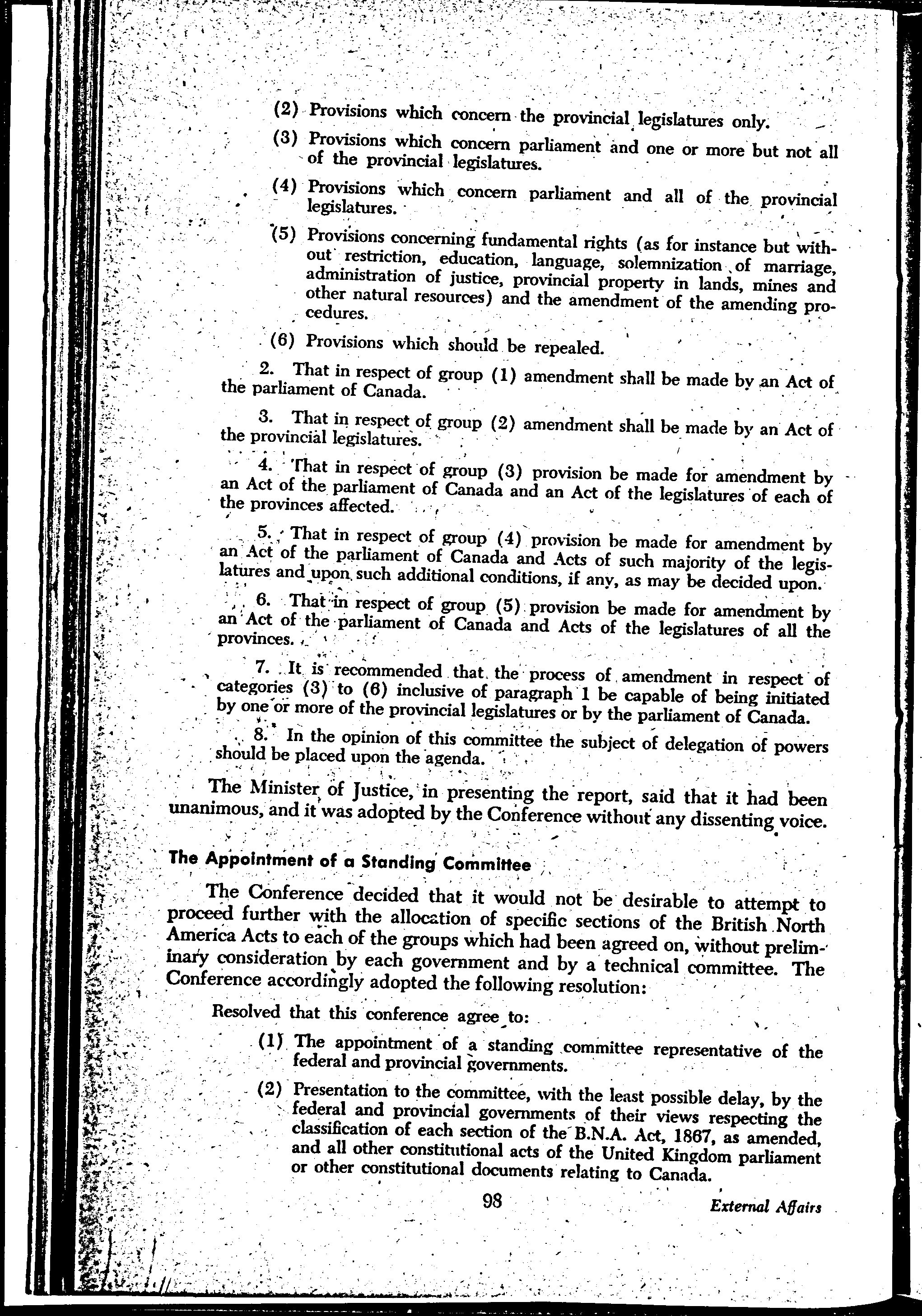 (2) Provisions which concern the provincial legislatures only.

(3) Provisions which concern parliament and one or more but not all of the provincial legislatures.

(4) Provisions which concern parliament and all of the provincial legislatures.

(5) Provisions concerning fundamental rights (as for instance but without restriction, education, language, solemnization of marriage, administration of justice, provincial property in lands, mines and other natural resources) and the amendment of the amending procedures.

(6) Provisions which should be repealed.

2. That in respect of group (1) amendment shall be made by an Act of the parliament of Canada.

3. That in respect of group (2) amendment shall be made by an Act of the provincial legislatures.

4. That in respect of group (3) provision be made for amendment by an Act of the parliament of Canada and an Act of the legislatures of each of the provinces affected.

5. That in respect of group (4) provision be made for amendment by an Act of the parliament of Canada and Acts of such majority of the legislatures and upon such additional conditions, if any, as may be decided upon.

6. That in respect of group (5) provision be made for amendment by an Act of the parliament of Canada and Acts of the legislatures of all the provinces.

7. It is recommended that the process of amendment in respect of categories (3) to (6) inclusive of paragraph 1 be capable of being initiated by one or more of the provincial legislatures or by the parliament of Canada.

8. In the opinion of this committee the subject of delegation of powers should be placed upon the agenda.

The Minister of Justice, in presenting the report, said that it had been unanimous, and it was adopted by the Conference without any dissenting voice.

The Appointment of a Standing Committee

The Conference decided that it would not be desirable to attempt to proceed further with the allocation of specific sections of the British North America Acts to each of the groups which had been agreed on, without preliminary consideration by each government and by a technical committee. The Conference accordingly adopted the following resolution:

Resolved that this conference agree to:

(1) The appointment of a standing committee representative of the federal and provincial governments.

(2) Presentation to the committee, with the least possible delay, by the federal and provincial governments of their views respecting the classification of each section of the B.N.A. Act, 1867, as amended, and all other constitutional acts of the United Kingdom parliament or other constitutional documents relating to Canada.

98 External Affairs